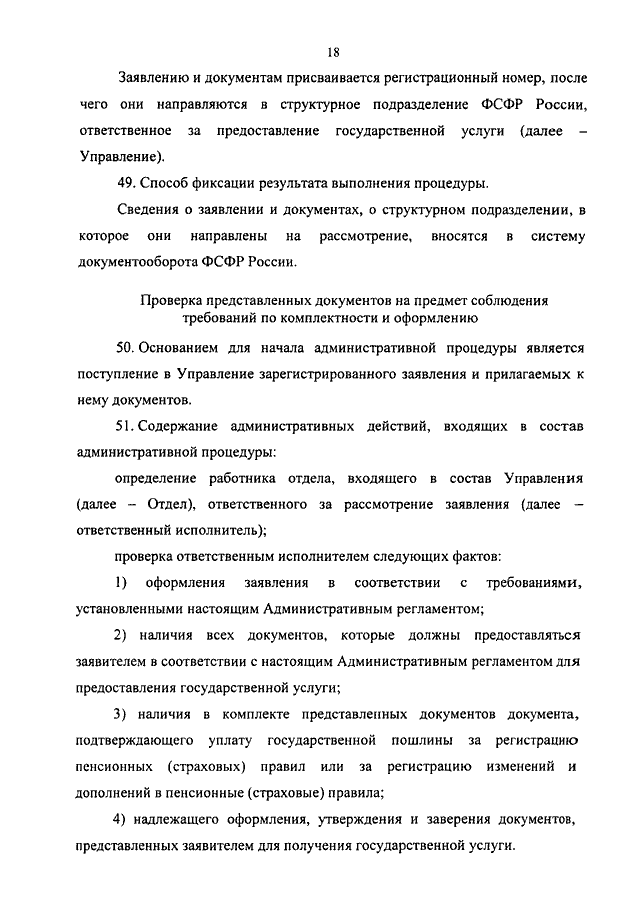 18

Заявлению и документам присваивается регистрационный номер, после чего они направляются в структурное подразделение ФСФР России, ответственное за предоставление государственной услуги (далее – Управление).

49. Способ фиксации результата выполнения процедуры.

Сведения о заявлении и документах, о структурном подразделении, в которое они направлены на рассмотрение, вносятся в систему документооборота ФСФР России.

Проверка представленных документов на предмет соблюдения требований по комплектности и оформлению

50. Основанием для начала административной процедуры является поступление в Управление зарегистрированного заявления и прилагаемых к нему документов.

51. Содержание административных действий, входящих в состав административной процедуры:

определение работника отдела, входящего в состав Управления (далее – Отдел), ответственного за рассмотрение заявления (далее – ответственный исполнитель);

проверка ответственным исполнителем следующих фактов:

1) оформления заявления в соответствии с требованиями, установленными настоящим Административным регламентом;

2) наличия всех документов, которые должны предоставляться заявителем в соответствии с настоящим Административным регламентом для предоставления государственной услуги;

3) наличия в комплекте представленных документов документа, подтверждающего уплату государственной пошлины за регистрацию пенсионных (страховых) правил или за регистрацию изменений и дополнений в пенсионные (страховые) правила;

4) надлежащего оформления, утверждения и заверения документов, представленных заявителем для получения государственной услуги.